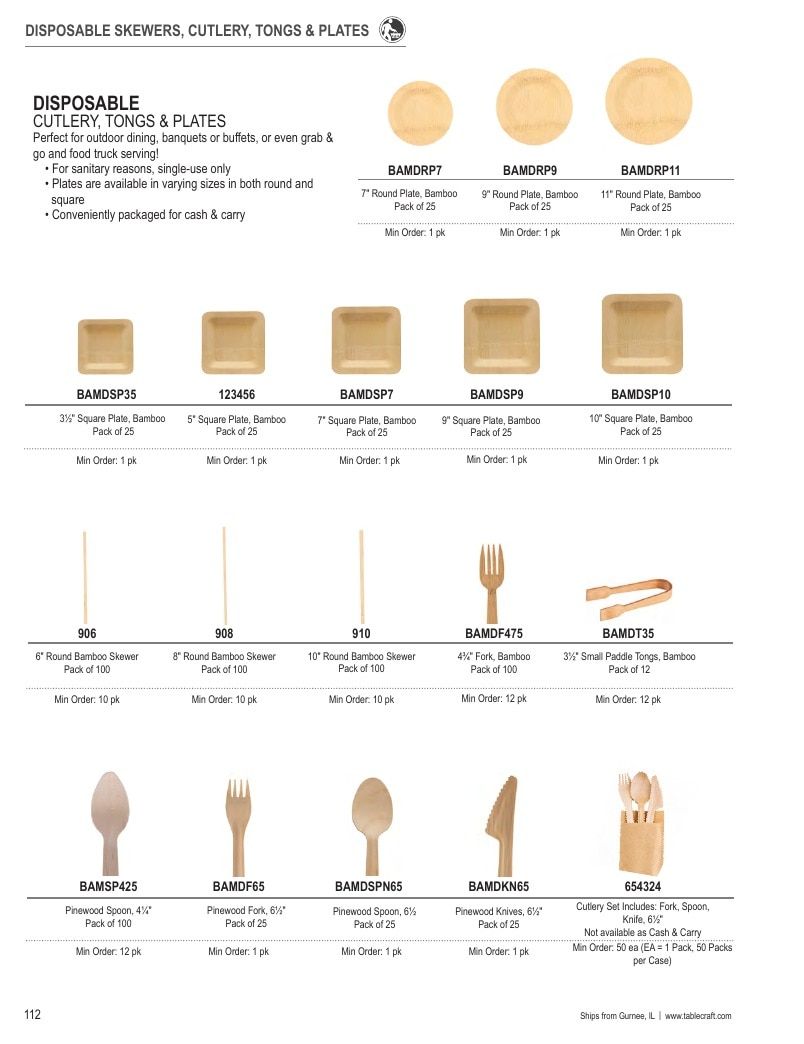 DISPOSABLE SKEWERS, CUTLERY, TONGS & PLATES

DISPOSABLE
CUTLERY, TONGS & PLATES
Perfect for outdoor dining, banquets or buffets, or even grab & go and food truck serving!
• For sanitary reasons, single-use only
• Plates are available in varying sizes in both round and square
• Conveniently packaged for cash & carry

BAMDRP7
7" Round Plate, Bamboo
Pack of 25
Min Order: 1 pk

BAMDRP9
9" Round Plate, Bamboo
Pack of 25
Min Order: 1 pk

BAMDRP11
11" Round Plate, Bamboo
Pack of 25
Min Order: 1 pk

BAMDSP35
3½" Square Plate, Bamboo
Pack of 25
Min Order: 1 pk

123456
5" Square Plate, Bamboo
Pack of 25
Min Order: 1 pk

BAMDSP7
7" Square Plate, Bamboo
Pack of 25
Min Order: 1 pk

BAMDSP9
9" Square Plate, Bamboo
Pack of 25
Min Order: 1 pk

BAMDSP10
10" Square Plate, Bamboo
Pack of 25
Min Order: 1 pk

906
6" Round Bamboo Skewer
Pack of 100
Min Order: 10 pk

908
8" Round Bamboo Skewer
Pack of 100
Min Order: 10 pk

910
10" Round Bamboo Skewer
Pack of 100
Min Order: 10 pk

BAMDF475
4¾" Fork, Bamboo
Pack of 100
Min Order: 12 pk

BAMDT35
3½" Small Paddle Tongs, Bamboo
Pack of 12
Min Order: 12 pk

BAMSP425
Pinewood Spoon, 4¼"
Pack of 100
Min Order: 12 pk

BAMDF65
Pinewood Fork, 6½"
Pack of 25
Min Order: 1 pk

BAMDSPN65
Pinewood Spoon, 6½
Pack of 25
Min Order: 1 pk

BAMDKN65
Pinewood Knives, 6½"
Pack of 25
Min Order: 1 pk

654324
Cutlery Set Includes: Fork, Spoon, Knife, 6½"
Not available as Cash & Carry
Min Order: 50 ea (EA = 1 Pack, 50 Packs per Case)

112
Ships from Gurnee, IL | www.tablecraft.com